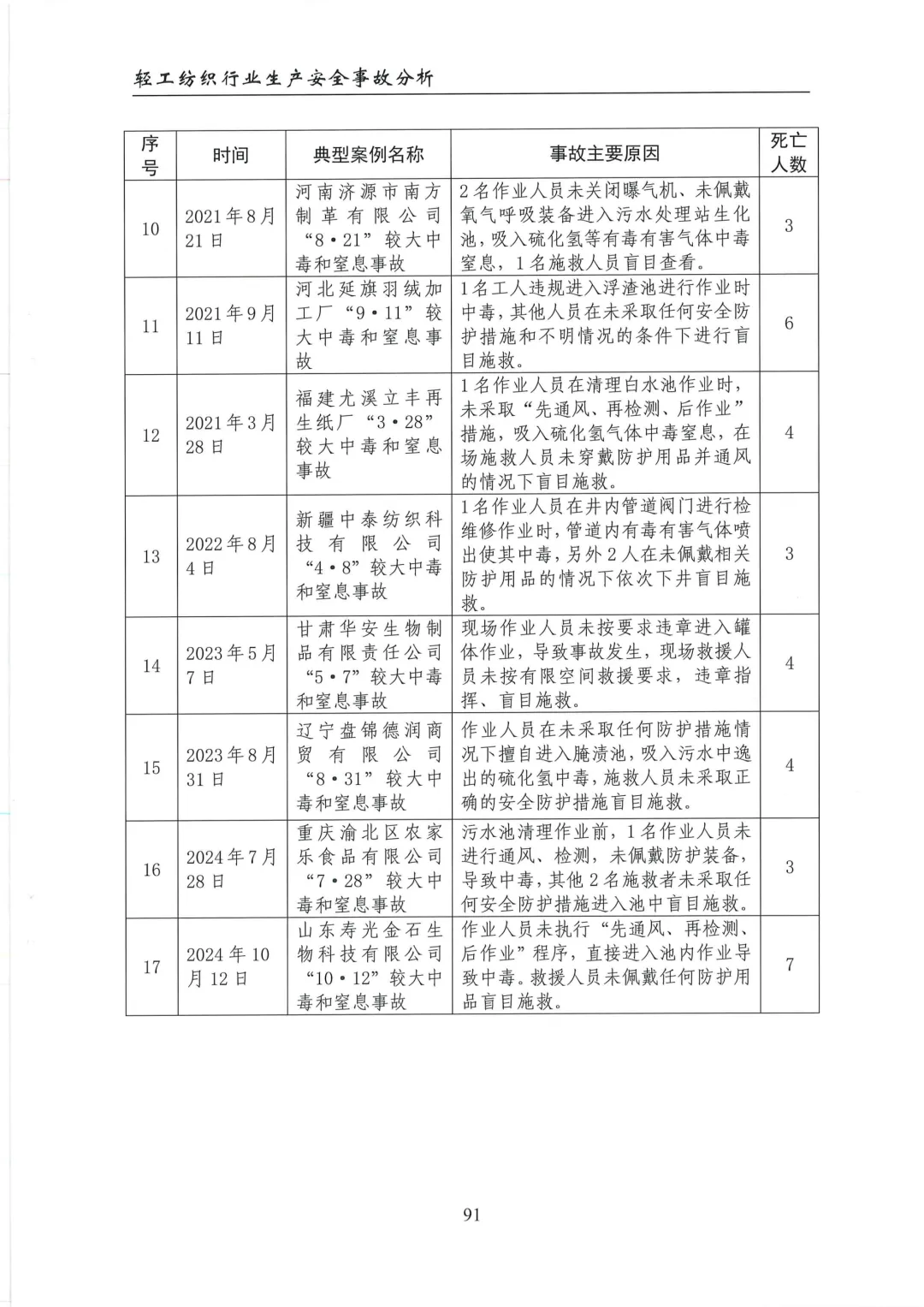 轻工纺织行业生产安全事故分析

| 序号 | 时间 | 典型案例名称 | 事故主要原因 | 死亡人数 |
|---|---|---|---|---|
| 10 | 2021年8月21日 | 河南济源市南方制革有限公司“8•21”较大中毒和窒息事故 | 2名作业人员未关闭曝气机、未佩戴氧气呼吸装备进入污水处理站生化池，吸入硫化氢等有毒有害气体中毒窒息，1名施救人员盲目查看。 | 3 |
| 11 | 2021年9月11日 | 河北延旗羽绒加工厂“9•11”较大中毒和窒息事故 | 1名工人违规进入浮渣池进行作业时中毒，其他人员在未采取任何安全防护措施和不明情况的条件下进行盲目施救。 | 6 |
| 12 | 2021年3月28日 | 福建尤溪立丰再生纸厂“3•28”较大中毒和窒息事故 | 1名作业人员在清理白水池作业时，未采取“先通风、再检测、后作业”措施，吸入硫化氢气体中毒窒息，在场施救人员未穿戴防护用品并通风的情况下盲目施救。 | 4 |
| 13 | 2022年8月4日 | 新疆中泰纺织科技有限公司“4•8”较大中毒和窒息事故 | 1名作业人员在井内管道阀门进行检维修作业时，管道内有毒有害气体喷出使其中毒，另外2人在未佩戴相关防护用品的情况下依次下井盲目施救。 | 3 |
| 14 | 2023年5月7日 | 甘肃华安生物制品有限责任公司“5•7”较大中毒和窒息事故 | 现场作业人员未按要求违章进入罐体作业，导致事故发生，现场救援人员未按有限空间救援要求，违章指挥、盲目施救。 | 4 |
| 15 | 2023年8月31日 | 辽宁盘锦德润商贸有限公司“8•31”较大中毒和窒息事故 | 作业人员在未采取任何防护措施情况下擅自进入腌渍池，吸入污水中逸出的硫化氢中毒，施救人员未采取正确的安全防护措施盲目施救。 | 4 |
| 16 | 2024年7月28日 | 重庆渝北区农家乐食品有限公司“7•28”较大中毒和窒息事故 | 污水池清理作业前，1名作业人员未进行通风、检测，未佩戴防护装备，导致中毒，其他2名施救者未采取任何安全防护措施进入池中盲目施救。 | 3 |
| 17 | 2024年10月12日 | 山东寿光金石生物科技有限公司“10•12”较大中毒和窒息事故 | 作业人员未执行“先通风、再检测、后作业”程序，直接进入池内作业导致中毒。救援人员未佩戴任何防护用品盲目施救。 | 7 |

91